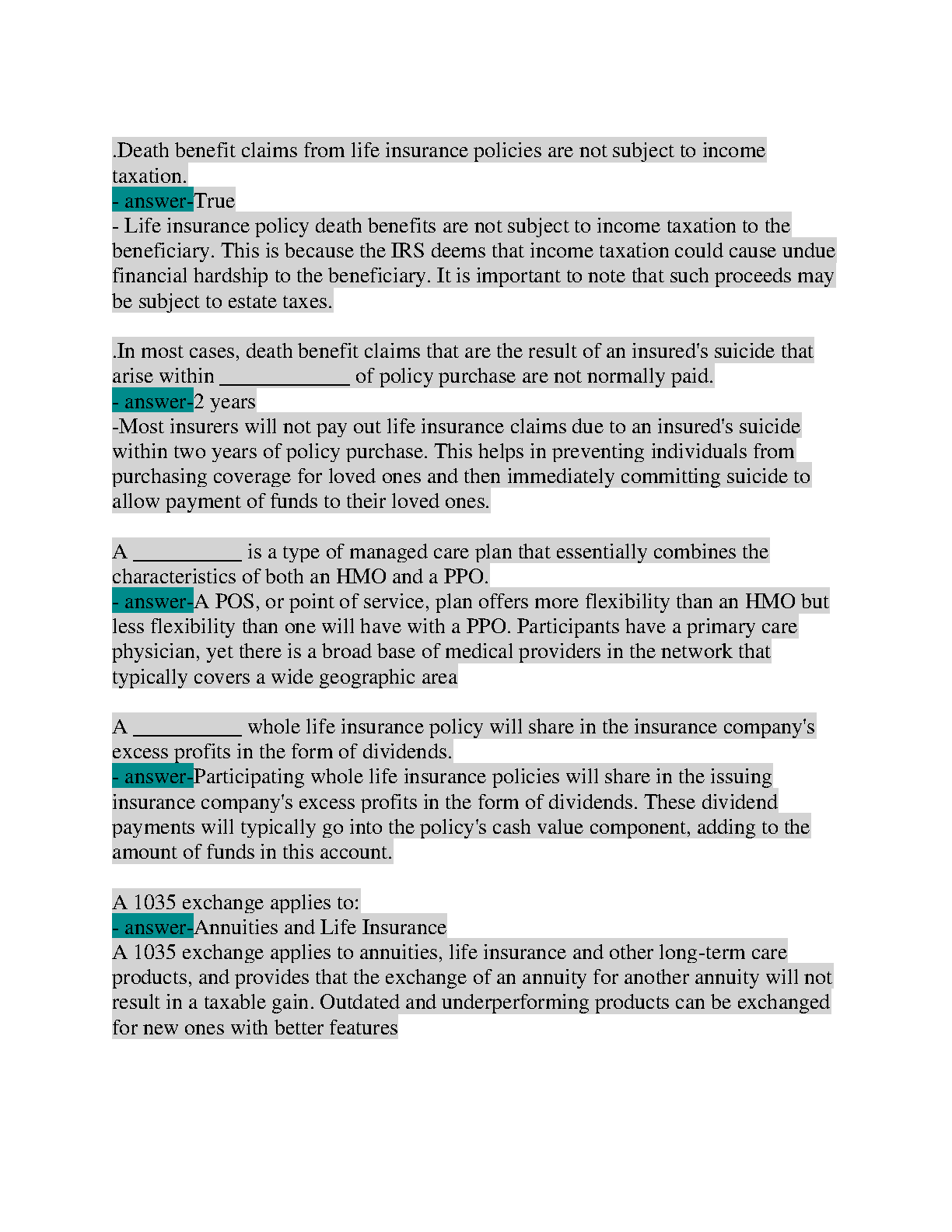 .Death benefit claims from life insurance policies are not subject to income taxation.

- answer-True

- Life insurance policy death benefits are not subject to income taxation to the beneficiary. This is because the IRS deems that income taxation could cause undue financial hardship to the beneficiary. It is important to note that such proceeds may be subject to estate taxes.

.In most cases, death benefit claims that are the result of an insured's suicide that arise within ____ of policy purchase are not normally paid.

- answer-2 years

-Most insurers will not pay out life insurance claims due to an insured's suicide within two years of policy purchase. This helps in preventing individuals from purchasing coverage for loved ones and then immediately committing suicide to allow payment of funds to their loved ones.

A ____ is a type of managed care plan that essentially combines the characteristics of both an HMO and a PPO.

- answer-A POS, or point of service, plan offers more flexibility than an HMO but less flexibility than one will have with a PPO. Participants have a primary care physician, yet there is a broad base of medical providers in the network that typically covers a wide geographic area

A ____ whole life insurance policy will share in the insurance company's excess profits in the form of dividends.

- answer-Participating whole life insurance policies will share in the issuing insurance company's excess profits in the form of dividends. These dividend payments will typically go into the policy's cash value component, adding to the amount of funds in this account.

A 1035 exchange applies to:

- answer-Annuities and Life Insurance

A 1035 exchange applies to annuities, life insurance and other long-term care products, and provides that the exchange of an annuity for another annuity will not result in a taxable gain. Outdated and underperforming products can be exchanged for new ones with better features